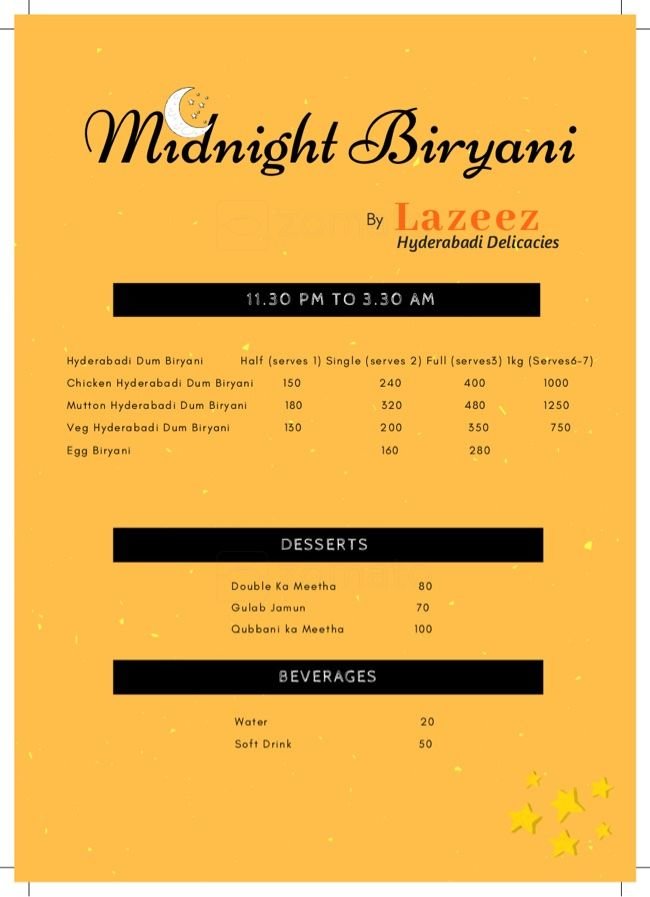 Midnight Biryani

By Lazeez
Hyderabadi Delicacies

11.30 PM TO 3.30 AM

| Hyderabadi Dum Biryani | Half (serves 1) | Single (serves 2) | Full (serves3) | 1kg (Serves6-7) |
|---|---|---|---|---|
| Chicken Hyderabadi Dum Biryani | 150 | 240 | 400 | 1000 |
| Mutton Hyderabadi Dum Biryani | 180 | 320 | 480 | 1250 |
| Veg Hyderabadi Dum Biryani | 130 | 200 | 350 | 750 |
| Egg Biryani | | 160 | 280 | |

DESSERTS

| Double Ka Meetha | 80 |
|---|---|
| Gulab Jamun | 70 |
| Qubbani ka Meetha | 100 |

BEVERAGES

| Water | 20 |
|---|---|
| Soft Drink | 50 |